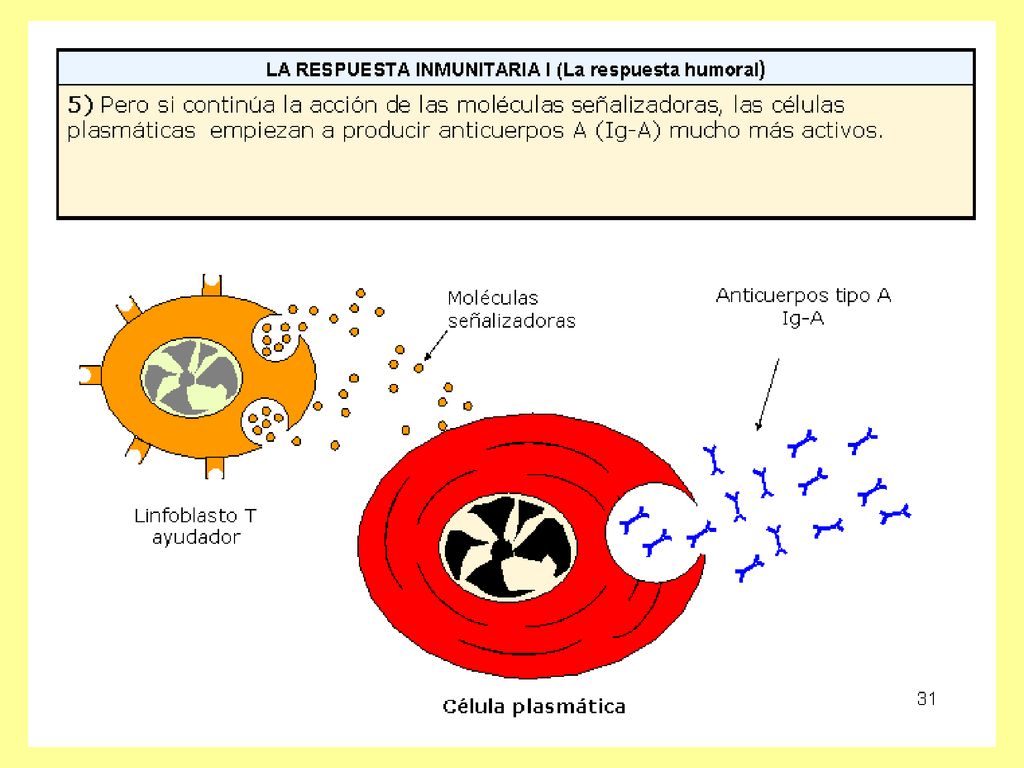 LA RESPUESTA INMUNITARIA I (La respuesta humoral)

5) Pero si continúa la acción de las moléculas señalizadoras, las células plasmáticas empiezan a producir anticuerpos A (Ig-A) mucho más activos.

Moléculas señalizadoras

Anticuerpos tipo A Ig-A

Linfoblasto T ayudador

Célula plasmática

31